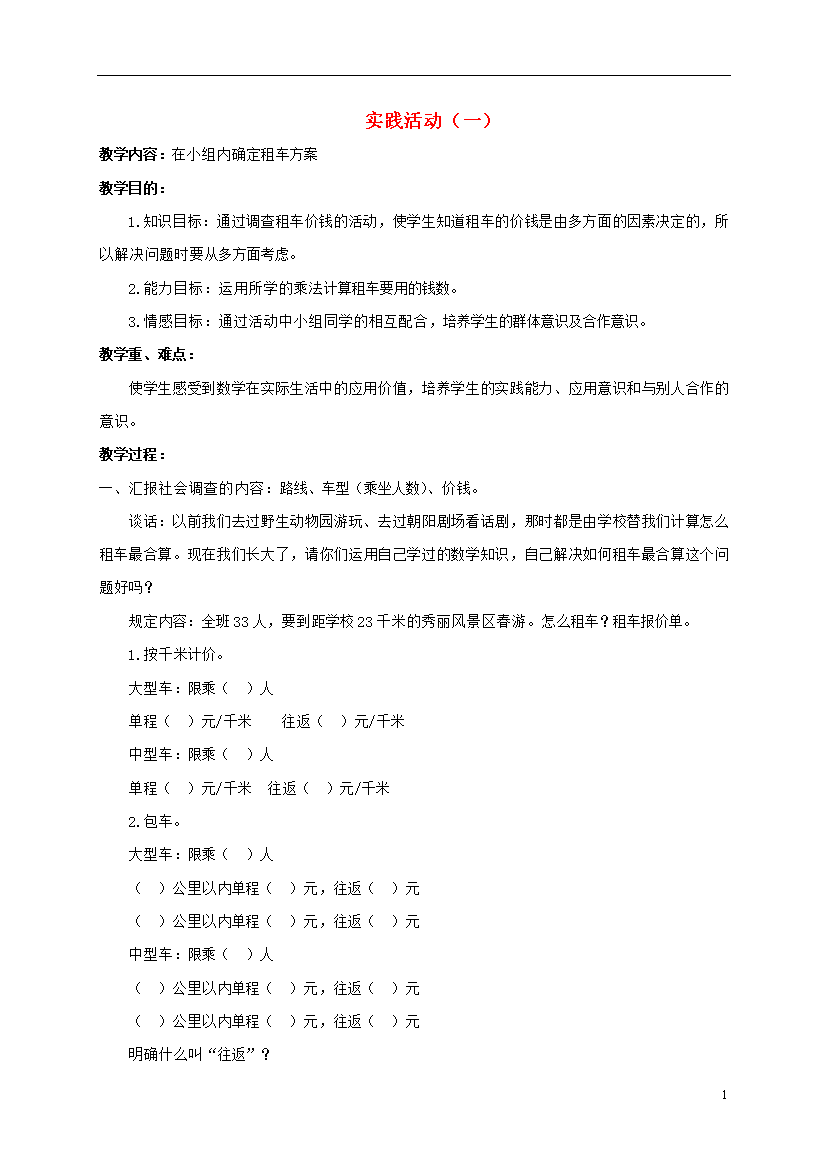 实践活动（一）

教学内容：在小组内确定租车方案

教学目的：

1.知识目标：通过调查租车价钱的活动，使学生知道租车的价钱是由多方面的因素决定的，所以解决问题时要从多方面考虑。

2.能力目标：运用所学的乘法计算租车要用的钱数。

3.情感目标：通过活动中小组同学的相互配合，培养学生的群体意识及合作意识。

教学重、难点：

使学生感受到数学在实际生活中的应用价值，培养学生的实践能力、应用意识和与别人合作的意识。

教学过程：

一、汇报社会调查的内容：路线、车型（乘坐人数）、价钱。

谈话：以前我们去过野生动物园游玩、去过朝阳剧场看话剧，那时都是由学校替我们计算怎么租车最合算。现在我们长大了，请你们运用自己学过的数学知识，自己解决如何租车最合算这个问题好吗？

规定内容：全班33人，要到距学校23千米的秀丽风景区春游。怎么租车？租车报价单。

1.按千米计价。

大型车：限乘（ ）人

单程（ ）元/千米 往返（ ）元/千米

中型车：限乘（ ）人

单程（ ）元/千米 往返（ ）元/千米

2.包车。

大型车：限乘（ ）人

（ ）公里以内单程（ ）元，往返（ ）元

（ ）公里以内单程（ ）元，往返（ ）元

中型车：限乘（ ）人

（ ）公里以内单程（ ）元，往返（ ）元

（ ）公里以内单程（ ）元，往返（ ）元

明确什么叫“往返”？

1